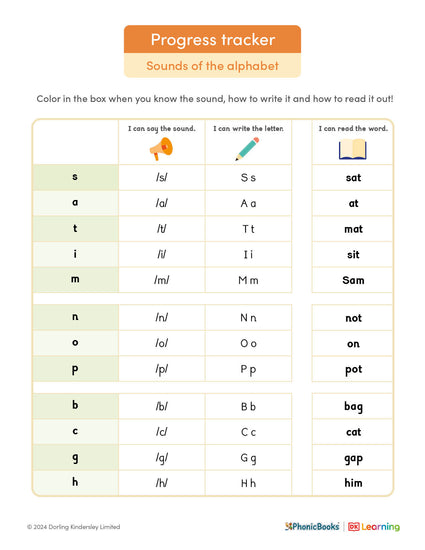 Progress tracker

Sounds of the alphabet

Color in the box when you know the sound, how to write it and how to read it out!

| | I can say the sound. | I can write the letter. | I can read the word. |
|---|---|---|---|
| s | /s/ | S s | sat |
| a | /a/ | A a | at |
| t | /t/ | T t | mat |
| i | /i/ | I i | sit |
| m | /m/ | M m | Sam |
| n | /n/ | N n | not |
| o | /o/ | O o | on |
| p | /p/ | P p | pot |
| b | /b/ | B b | bag |
| c | /c/ | C c | cat |
| g | /g/ | G g | gap |
| h | /h/ | H h | him |

© 2024 Dorling Kindersley Limited

PhonicBooks | DK Learning